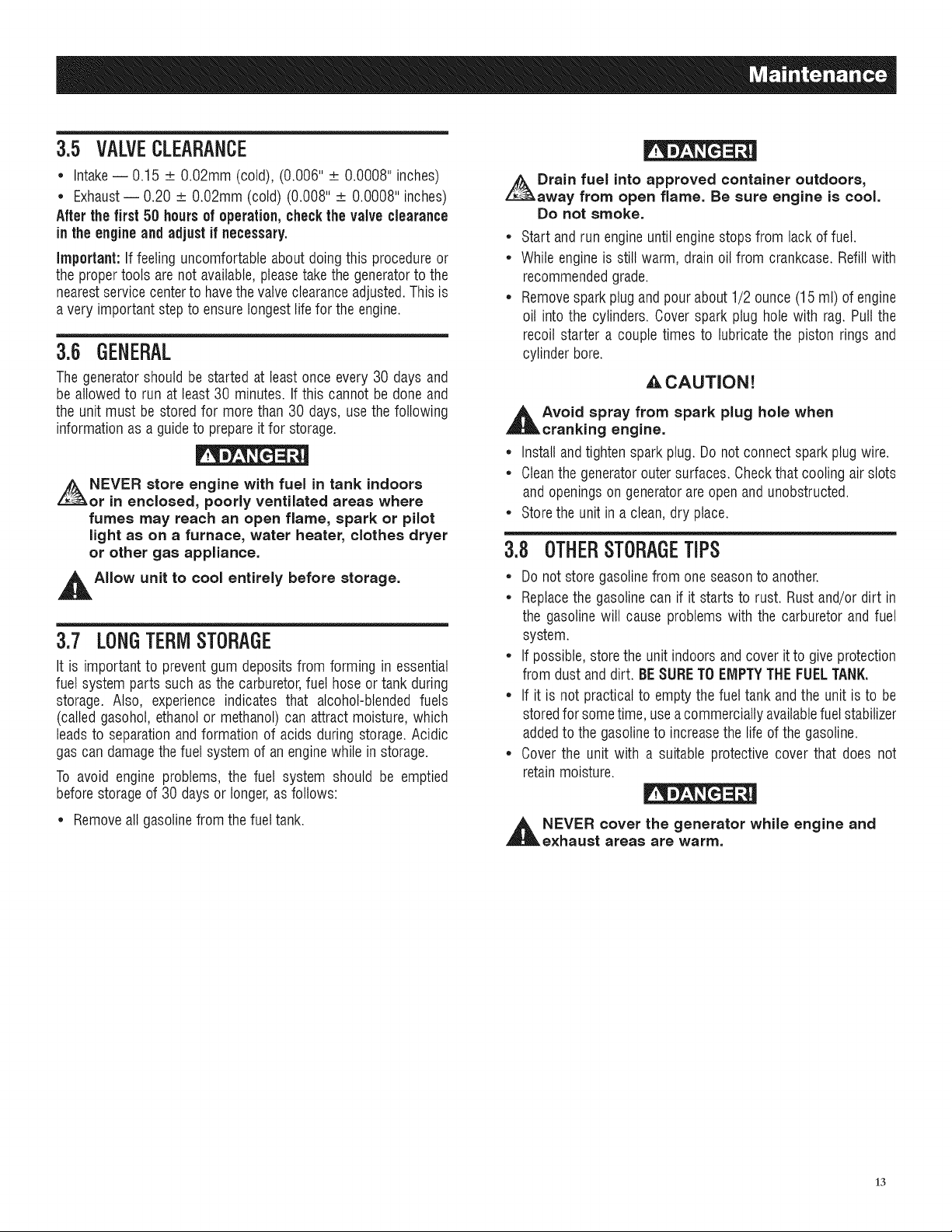 Maintenance

3.5 VALVE CLEARANCE

• Intake — 0.15 ± 0.02mm (cold), (0.006" ± 0.0008" inches)
• Exhaust — 0.20 ± 0.02mm (cold) (0.008" ± 0.0008" inches)

After the first 50 hours of operation, check the valve clearance in the engine and adjust if necessary.

Important: If feeling uncomfortable about doing this procedure or the proper tools are not available, please take the generator to the nearest service center to have the valve clearance adjusted. This is a very important step to ensure longest life for the engine.

3.6 GENERAL

The generator should be started at least once every 30 days and be allowed to run at least 30 minutes. If this cannot be done and the unit must be stored for more than 30 days, use the following information as a guide to prepare it for storage.

DANGER!

NEVER store engine with fuel in tank indoors or in enclosed, poorly ventilated areas where fumes may reach an open flame, spark or pilot light as on a furnace, water heater, clothes dryer or other gas appliance.

Allow unit to cool entirely before storage.

3.7 LONG TERM STORAGE

It is important to prevent gum deposits from forming in essential fuel system parts such as the carburetor, fuel hose or tank during storage. Also, experience indicates that alcohol-blended fuels (called gasohol, ethanol or methanol) can attract moisture, which leads to separation and formation of acids during storage. Acidic gas can damage the fuel system of an engine while in storage.

To avoid engine problems, the fuel system should be emptied before storage of 30 days or longer, as follows:

• Remove all gasoline from the fuel tank.

DANGER!

Drain fuel into approved container outdoors, away from open flame. Be sure engine is cool. Do not smoke.

• Start and run engine until engine stops from lack of fuel.
• While engine is still warm, drain oil from crankcase. Refill with recommended grade.
• Remove spark plug and pour about 1/2 ounce (15 ml) of engine oil into the cylinders. Cover spark plug hole with rag. Pull the recoil starter a couple times to lubricate the piston rings and cylinder bore.

CAUTION!

Avoid spray from spark plug hole when cranking engine.

• Install and tighten spark plug. Do not connect spark plug wire.
• Clean the generator outer surfaces. Check that cooling air slots and openings on generator are open and unobstructed.
• Store the unit in a clean, dry place.

3.8 OTHER STORAGE TIPS

• Do not store gasoline from one season to another.
• Replace the gasoline can if it starts to rust. Rust and/or dirt in the gasoline will cause problems with the carburetor and fuel system.
• If possible, store the unit indoors and cover it to give protection from dust and dirt. BE SURE TO EMPTY THE FUEL TANK.
• If it is not practical to empty the fuel tank and the unit is to be stored for some time, use a commercially available fuel stabilizer added to the gasoline to increase the life of the gasoline.
• Cover the unit with a suitable protective cover that does not retain moisture.

DANGER!

NEVER cover the generator while engine and exhaust areas are warm.

13